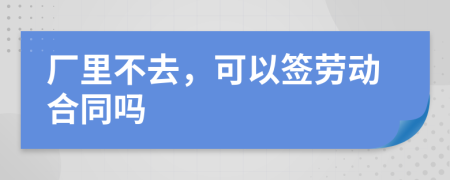 厂里不去，可以签劳动合同吗